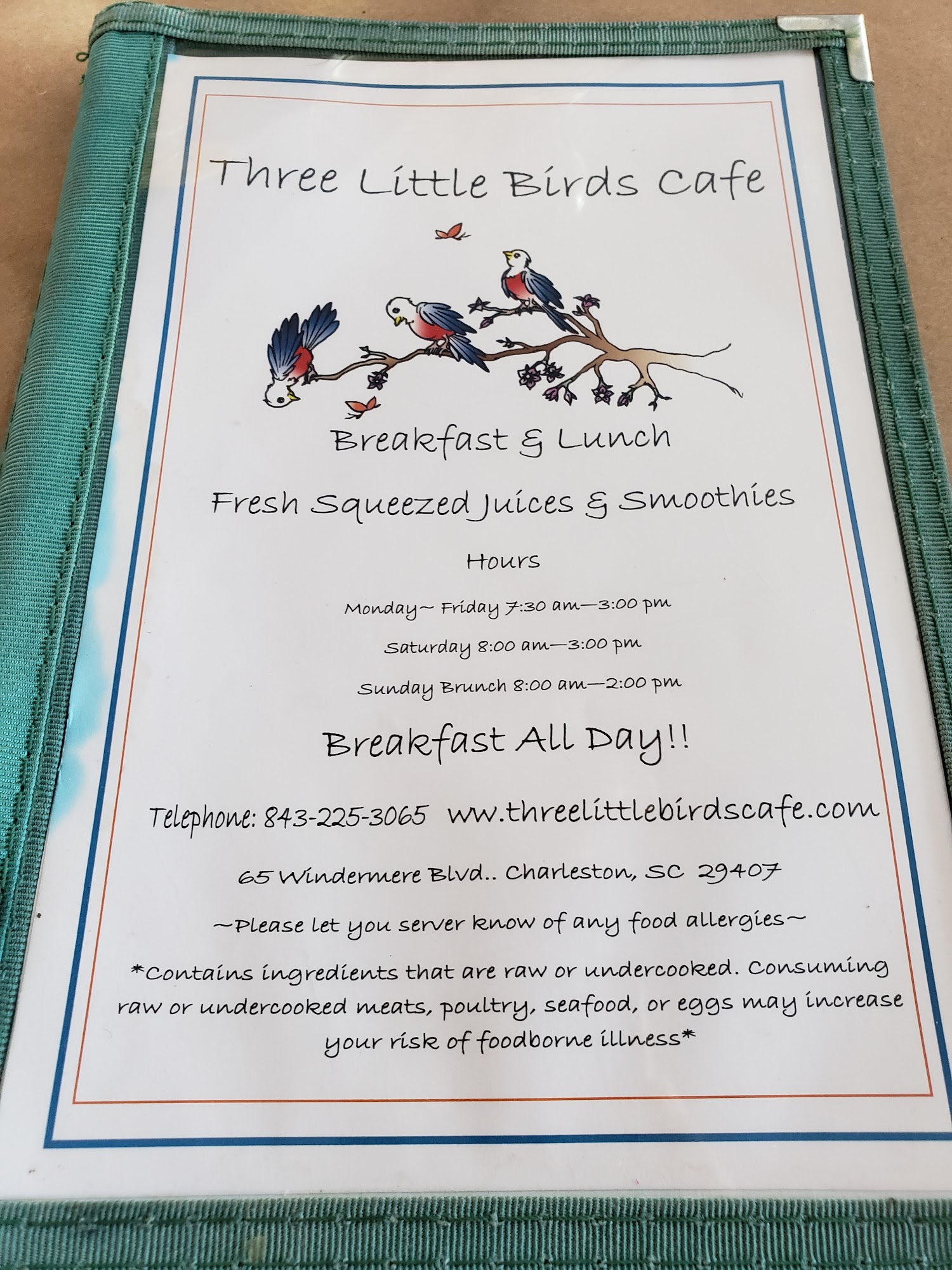 Three Little Birds Cafe

Breakfast & Lunch

Fresh Squeezed Juices & Smoothies

Hours

Monday~ Friday 7:30 am—3:00 pm

Saturday 8:00 am—3:00 pm

Sunday Brunch 8:00 am—2:00 pm

Breakfast All Day!!

Telephone: 843-225-3065 ww.threelittlebirdscafe.com

65 Windermere Blvd.. Charleston, SC 29407

~Please let you server know of any food allergies~

*Contains ingredients that are raw or undercooked. Consuming raw or undercooked meats, poultry, seafood, or eggs may increase your risk of foodborne illness*